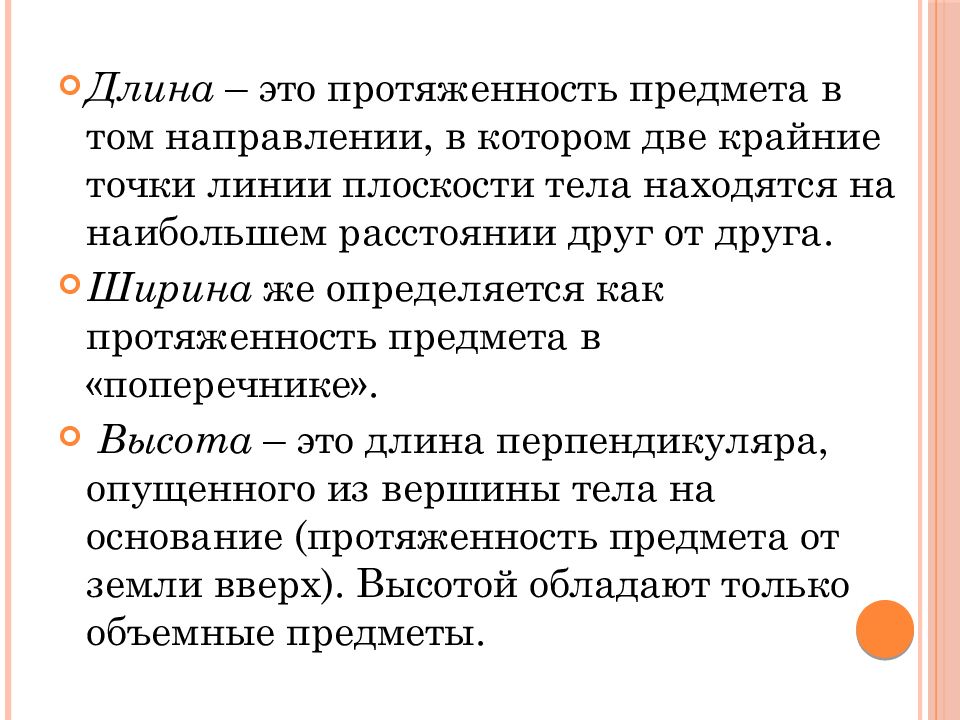 Длина – это протяженность предмета в том направлении, в котором две крайние точки линии плоскости тела находятся на наибольшем расстоянии друг от друга.

Ширина же определяется как протяженность предмета в «поперечнике».

Высота – это длина перпендикуляра, опущенного из вершины тела на основание (протяженность предмета от земли вверх). Высотой обладают только объемные предметы.